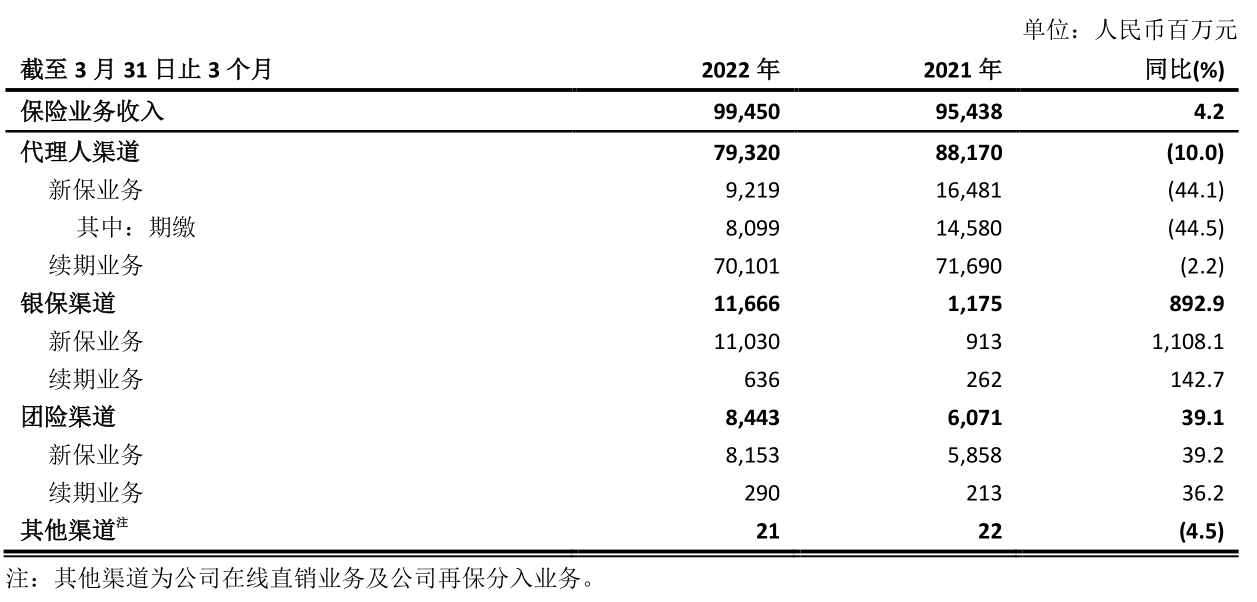 单位：人民币百万元

| 截至3月31日止3个月 | 2022年 | 2021年 | 同比(%) |
|---|---|---|---|
| 保险业务收入 | 99,450 | 95,438 | 4.2 |
| 代理人渠道 | 79,320 | 88,170 | (10.0) |
| 新保业务 | 9,219 | 16,481 | (44.1) |
| 其中：期缴 | 8,099 | 14,580 | (44.5) |
| 续期业务 | 70,101 | 71,690 | (2.2) |
| 银保渠道 | 11,666 | 1,175 | 892.9 |
| 新保业务 | 11,030 | 913 | 1,108.1 |
| 续期业务 | 636 | 262 | 142.7 |
| 团险渠道 | 8,443 | 6,071 | 39.1 |
| 新保业务 | 8,153 | 5,858 | 39.2 |
| 续期业务 | 290 | 213 | 36.2 |
| 其他渠道$^{注}$ | 21 | 22 | (4.5) |

注：其他渠道为公司在线直销业务及公司再保分入业务。